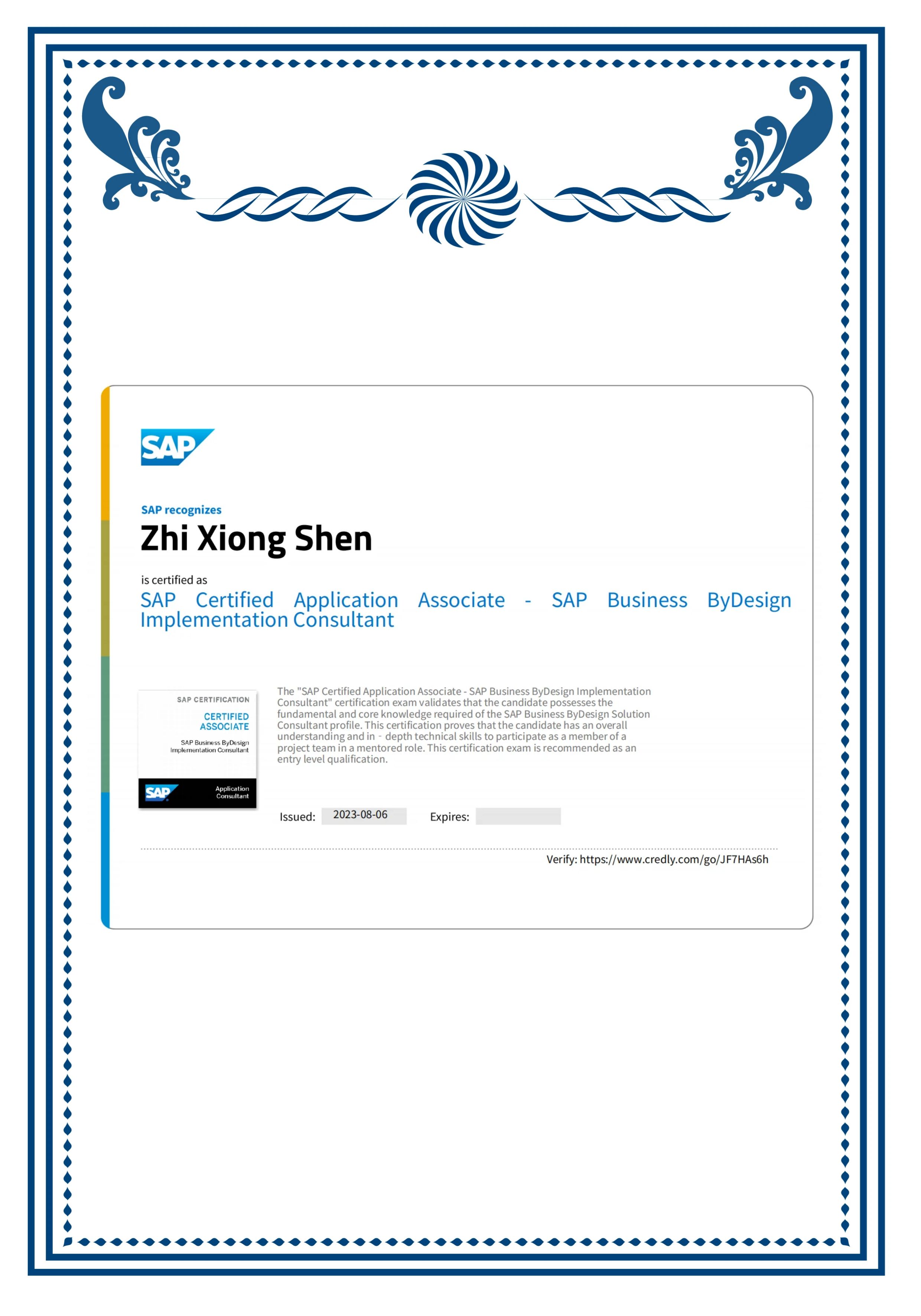 SAP

SAP recognizes

Zhi Xiong Shen

is certified as

SAP Certified Application Associate - SAP Business ByDesign Implementation Consultant

SAP CERTIFICATION

CERTIFIED ASSOCIATE

SAP Business ByDesign Implementation Consultant

SAP

Application Consultant

The "SAP Certified Application Associate - SAP Business ByDesign Implementation Consultant" certification exam validates that the candidate possesses the fundamental and core knowledge required of the SAP Business ByDesign Solution Consultant profile. This certification proves that the candidate has an overall understanding and in - depth technical skills to participate as a member of a project team in a mentored role. This certification exam is recommended as an entry level qualification.

Issued: 2023-08-06 Expires:

Verify: https://www.credly.com/go/JF7HAs6h